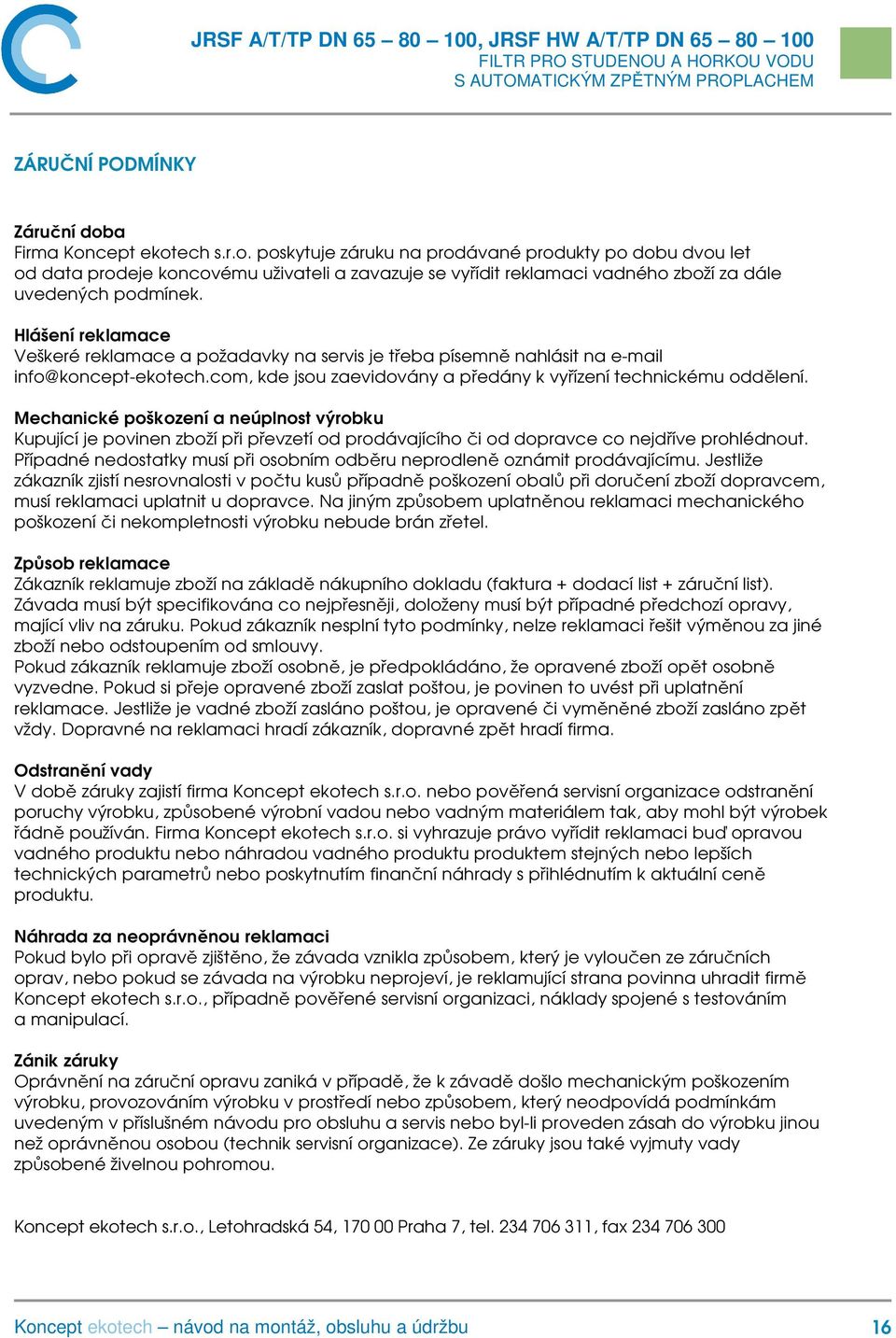 JRSF A/T/TP DN 65 – 80 – 100, JRSF HW A/T/TP DN 65 – 80 – 100
FILTR PRO STUDENOU A HORKOU VODU
S AUTOMATICKÝM ZPĚTNÝM PROPLACHEM

ZÁRUČNÍ PODMÍNKY

Záruční doba
Firma Koncept ekotech s.r.o. poskytuje záruku na prodávané produkty po dobu dvou let od data prodeje koncovému uživateli a zavazuje se vyřídit reklamaci vadného zboží za dále uvedených podmínek.

Hlášení reklamace
Veškeré reklamace a požadavky na servis je třeba písemně nahlásit na e-mail info@koncept-ekotech.com, kde jsou zaevidovány a předány k vyřízení technickému oddělení.

Mechanické poškození a neúplnost výrobku
Kupující je povinen zboží při převzetí od prodávajícího či od dopravce co nejdříve prohlédnout. Případné nedostatky musí při osobním odběru neprodleně oznámit prodávajícímu. Jestliže zákazník zjistí nesrovnalosti v počtu kusů případně poškození obalů při doručení zboží dopravcem, musí reklamaci uplatnit u dopravce. Na jiným způsobem uplatněnou reklamaci mechanického poškození či nekompletnosti výrobku nebude brán zřetel.

Způsob reklamace
Zákazník reklamuje zboží na základě nákupního dokladu (faktura + dodací list + záruční list). Závada musí být specifikována co nejpřesněji, doloženy musí být případné předchozí opravy, mající vliv na záruku. Pokud zákazník nesplní tyto podmínky, nelze reklamaci řešit výměnou za jiné zboží nebo odstoupením od smlouvy.
Pokud zákazník reklamuje zboží osobně, je předpokládáno, že opravené zboží opět osobně vyzvedne. Pokud si přeje opravené zboží zaslat poštou, je povinen to uvést při uplatnění reklamace. Jestliže je vadné zboží zasláno poštou, je opravené či vyměněné zboží zasláno zpět vždy. Dopravné na reklamaci hradí zákazník, dopravné zpět hradí firma.

Odstranění vady
V době záruky zajistí firma Koncept ekotech s.r.o. nebo pověřená servisní organizace odstranění poruchy výrobku, způsobené výrobní vadou nebo vadným materiálem tak, aby mohl být výrobek řádně používán. Firma Koncept ekotech s.r.o. si vyhrazuje právo vyřídit reklamaci buď opravou vadného produktu nebo náhradou vadného produktu produktem stejných nebo lepších technických parametrů nebo poskytnutím finanční náhrady s přihlédnutím k aktuální ceně produktu.

Náhrada za neoprávněnou reklamaci
Pokud bylo při opravě zjištěno, že závada vznikla způsobem, který je vyloučen ze záručních oprav, nebo pokud se závada na výrobku neprojeví, je reklamující strana povinna uhradit firmě Koncept ekotech s.r.o., případně pověřené servisní organizaci, náklady spojené s testováním a manipulací.

Zánik záruky
Oprávnění na záruční opravu zaniká v případě, že k závadě došlo mechanickým poškozením výrobku, provozováním výrobku v prostředí nebo způsobem, který neodpovídá podmínkám uvedeným v příslušném návodu pro obsluhu a servis nebo byl-li proveden zásah do výrobku jinou než oprávněnou osobou (technik servisní organizace). Ze záruky jsou také vyjmuty vady způsobené živelnou pohromou.

Koncept ekotech s.r.o., Letohradská 54, 170 00 Praha 7, tel. 234 706 311, fax 234 706 300

Koncept ekotech – návod na montáž, obsluhu a údržbu 16